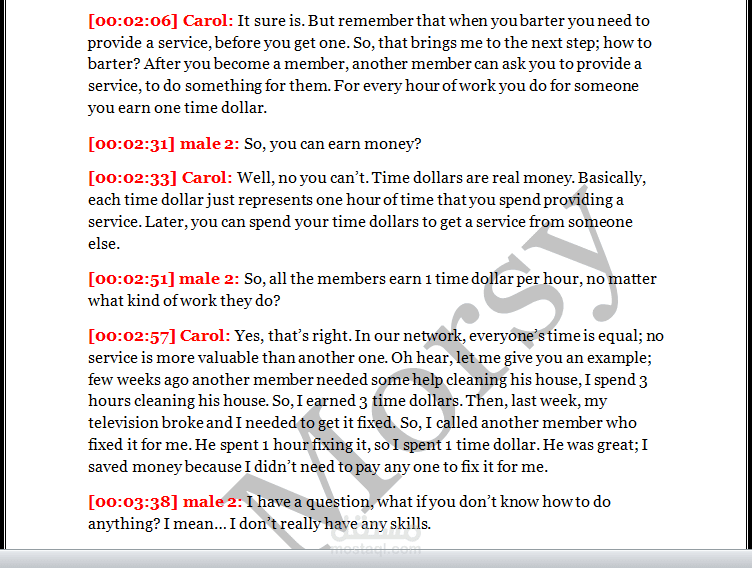 [00:02:06] Carol: It sure is. But remember that when you barter you need to provide a service, before you get one. So, that brings me to the next step; how to barter? After you become a member, another member can ask you to provide a service, to do something for them. For every hour of work you do for someone you earn one time dollar.

[00:02:31] male 2: So, you can earn money?

[00:02:33] Carol: Well, no you can't. Time dollars are real money. Basically, each time dollar just represents one hour of time that you spend providing a service. Later, you can spend your time dollars to get a service from someone else.

[00:02:51] male 2: So, all the members earn 1 time dollar per hour, no matter what kind of work they do?

[00:02:57] Carol: Yes, that's right. In our network, everyone's time is equal; no service is more valuable than another one. Oh hear, let me give you an example; few weeks ago another member needed some help cleaning his house, I spend 3 hours cleaning his house. So, I earned 3 time dollars. Then, last week, my television broke and I needed to get it fixed. So, I called another member who fixed it for me. He spent 1 hour fixing it, so I spent 1 time dollar. He was great; I saved money because I didn't need to pay any one to fix it for me.

[00:03:38] male 2: I have a question, what if you don't know how to do anything? I mean... I don't really have any skills.

Morsy

mostaql.com